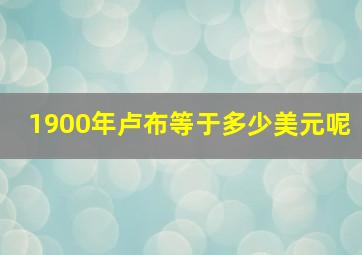 1900年卢布等于多少美元呢